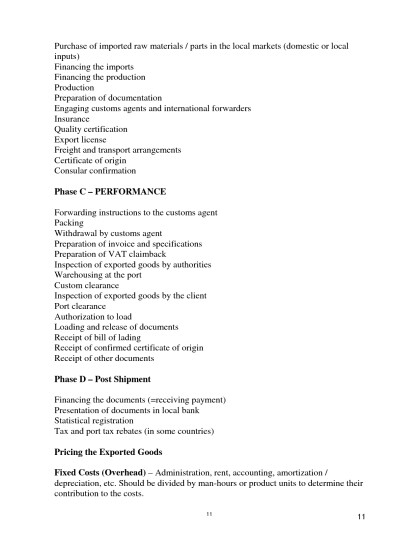 Purchase of imported raw materials / parts in the local markets (domestic or local inputs)
Financing the imports
Financing the production
Production
Preparation of documentation
Engaging customs agents and international forwarders
Insurance
Quality certification
Export license
Freight and transport arrangements
Certificate of origin
Consular confirmation

Phase C – PERFORMANCE

Forwarding instructions to the customs agent
Packing
Withdrawal by customs agent
Preparation of invoice and specifications
Preparation of VAT claimback
Inspection of exported goods by authorities
Warehousing at the port
Custom clearance
Inspection of exported goods by the client
Port clearance
Authorization to load
Loading and release of documents
Receipt of bill of lading
Receipt of confirmed certificate of origin
Receipt of other documents

Phase D – Post Shipment

Financing the documents (=receiving payment)
Presentation of documents in local bank
Statistical registration
Tax and port tax rebates (in some countries)

Pricing the Exported Goods

Fixed Costs (Overhead) – Administration, rent, accounting, amortization / depreciation, etc. Should be divided by man-hours or product units to determine their contribution to the costs.

11

11